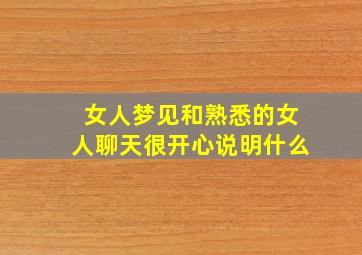 女人梦见和熟悉的女人聊天很开心说明什么